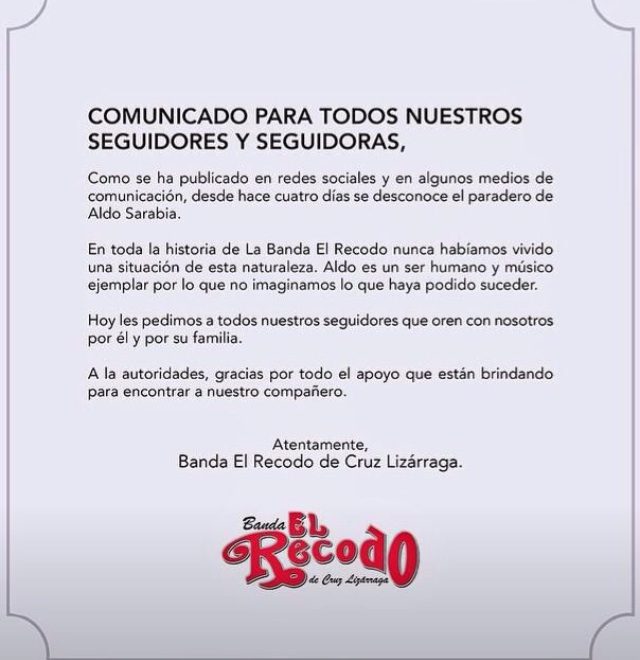 COMUNICADO PARA TODOS NUESTROS SEGUIDORES Y SEGUIDORAS,

Como se ha publicado en redes sociales y en algunos medios de comunicación, desde hace cuatro días se desconoce el paradero de Aldo Sarabia.

En toda la historia de La Banda El Recodo nunca habíamos vivido una situación de esta naturaleza. Aldo es un ser humano y músico ejemplar por lo que no imaginamos lo que haya podido suceder.

Hoy les pedimos a todos nuestros seguidores que oren con nosotros por él y por su familia.

A la autoridades, gracias por todo el apoyo que están brindando para encontrar a nuestro compañero.

Atentamente,
Banda El Recodo de Cruz Lizárraga.

Banda EL Recodo de Cruz Lizárraga